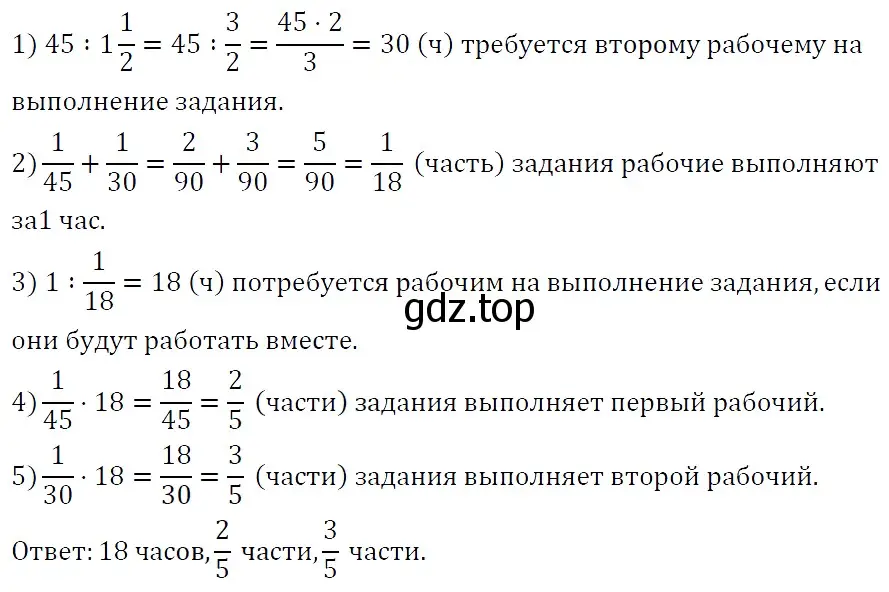 1) $45 : 1\frac{1}{2} = 45 : \frac{3}{2} = \frac{45 \cdot 2}{3} = 30$ (ч) требуется второму рабочему на выполнение задания.

2) $\frac{1}{45} + \frac{1}{30} = \frac{2}{90} + \frac{3}{90} = \frac{5}{90} = \frac{1}{18}$ (часть) задания рабочие выполняют за1 час.

3) $1 : \frac{1}{18} = 18$ (ч) потребуется рабочим на выполнение задания, если они будут работать вместе.

gdz.top

4) $\frac{1}{45} \cdot 18 = \frac{18}{45} = \frac{2}{5}$ (части) задания выполняет первый рабочий.

5) $\frac{1}{30} \cdot 18 = \frac{18}{30} = \frac{3}{5}$ (части) задания выполняет второй рабочий.

Ответ: 18 часов, $\frac{2}{5}$ части, $\frac{3}{5}$ части.